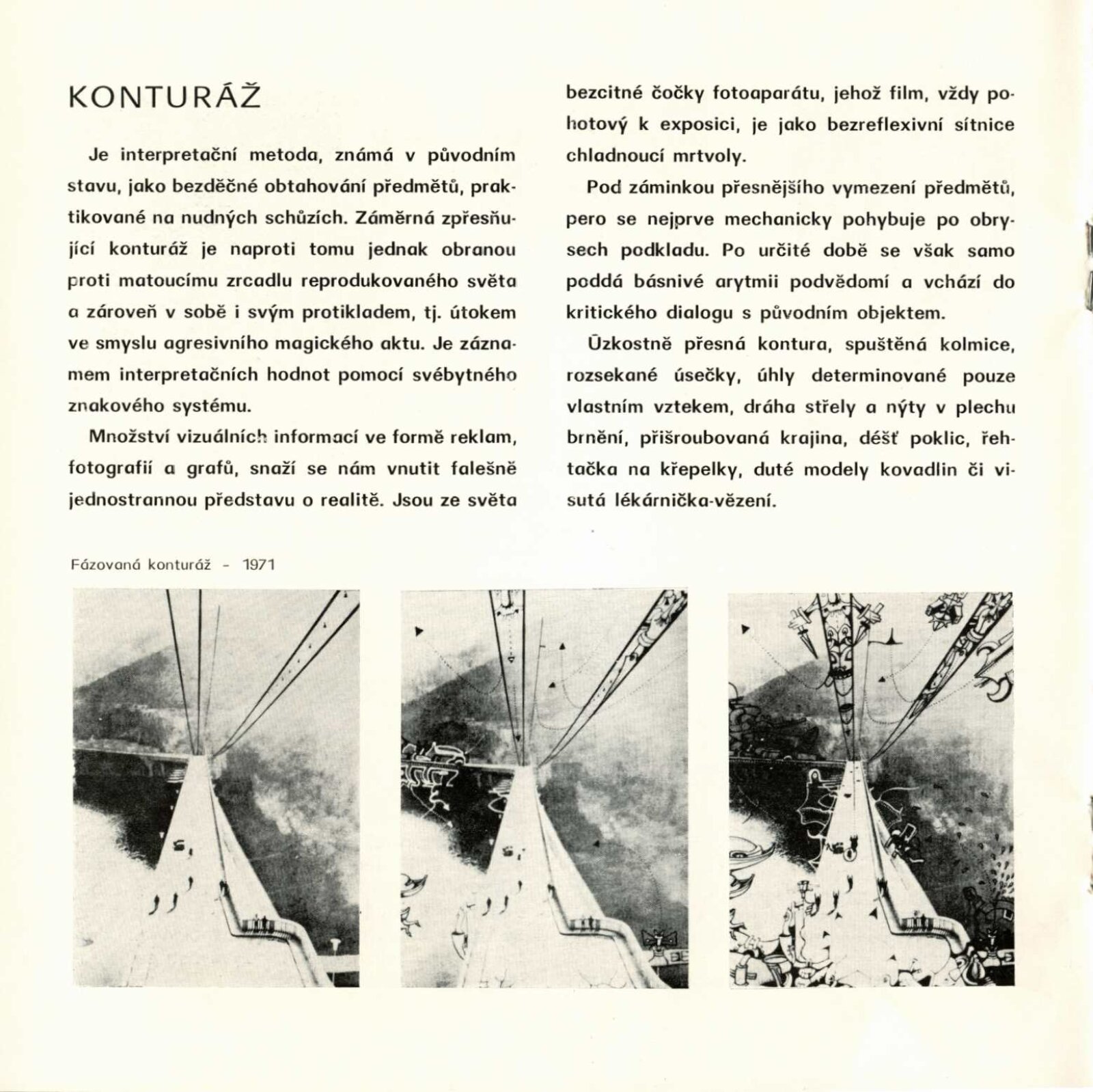 KONTURÁŽ

Je interpretační metoda, známá v původním stavu, jako bezděčné obtahování předmětů, praktikované na nudných schůzích. Záměrná zpřesňující konturáž je naproti tomu jednak obranou proti matoucímu zrcadlu reprodukovaného světa a zároveň v sobě i svým protikladem, tj. útokem ve smyslu agresivního magického aktu. Je záznamem interpretačních hodnot pomocí svébytného znakového systému.

Množství vizuálních informací ve formě reklam, fotografií a grafů, snaží se nám vnutit falešně jednostrannou představu o realitě. Jsou ze světa bezcitné čočky fotoaparátu, jehož film, vždy pohotový k exposici, je jako bezreflexivní sítnice chladnoucí mrtvoly.

Pod záminkou přesnějšího vymezení předmětů, pero se nejprve mechanicky pohybuje po obrysech podkladu. Po určité době se však samo poddá básnivé arytmii podvědomí a vchází do kritického dialogu s původním objektem.

Úzkostně přesná kontura, spuštěná kolmice, rozsekané úsečky, úhly determinované pouze vlastním vztekem, dráha střely a nýty v plechu brnění, přišroubovaná krajina, déšť poklic, řehtačka na křepelky, duté modely kovadlin či visutá lékárnička-vězení.

Fázovaná konturáž - 1971